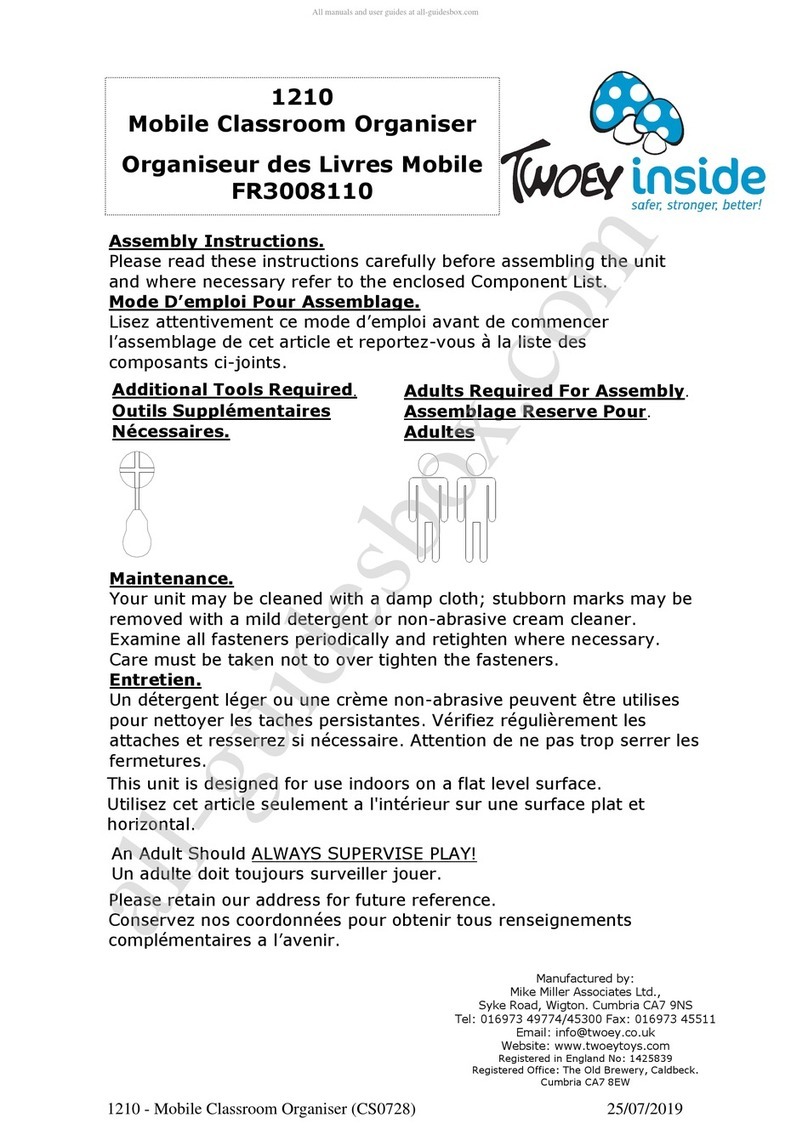 All manuals and user guides at all-guidesbox.com

1210
Mobile Classroom Organiser

Organiseur des Livres Mobile
FR3008110

TWOEY inside
safer, stronger, better!

Assembly Instructions.
Please read these instructions carefully before assembling the unit and where necessary refer to the enclosed Component List.
Mode D'emploi Pour Assemblage.
Lisez attentivement ce mode d'emploi avant de commencer l'assemblage de cet article et reportez-vous à la liste des composants ci-joints.

Additional Tools Required.
Outils Supplémentaires Nécessaires.

Adults Required For Assembly.
Assemblage Reserve Pour.
Adultes

Maintenance.
Your unit may be cleaned with a damp cloth; stubborn marks may be removed with a mild detergent or non-abrasive cream cleaner.
Examine all fasteners periodically and retighten where necessary.
Care must be taken not to over tighten the fasteners.
Entretien.
Un détergent léger ou une crème non-abrasive peuvent être utilises pour nettoyer les taches persistantes. Vérifiez régulièrement les attaches et resserrez si nécessaire. Attention de ne pas trop serrer les fermetures.
This unit is designed for use indoors on a flat level surface.
Utilisez cet article seulement a l'intérieur sur une surface plat et horizontal.

An Adult Should ALWAYS SUPERVISE PLAY!
Un adulte doit toujours surveiller jouer.

Please retain our address for future reference.
Conservez nos coordonnées pour obtenir tous renseignements complémentaires a l'avenir.

Manufactured by:
Mike Miller Associates Ltd.,
Syke Road, Wigton. Cumbria CA7 9NS
Tel: 016973 49774/45300 Fax: 016973 45511
Email: info@twoey.co.uk
Website: www.twoeytoys.com
Registered in England No: 1425839
Registered Office: The Old Brewery, Caldbeck.
Cumbria CA7 8EW

1210 - Mobile Classroom Organiser (CS0728)
25/07/2019

all-guidesbox.com